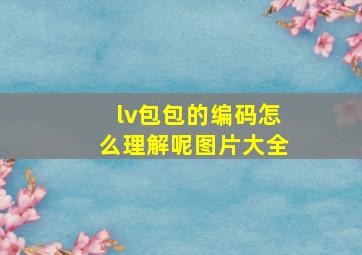 lv包包的编码怎么理解呢图片大全